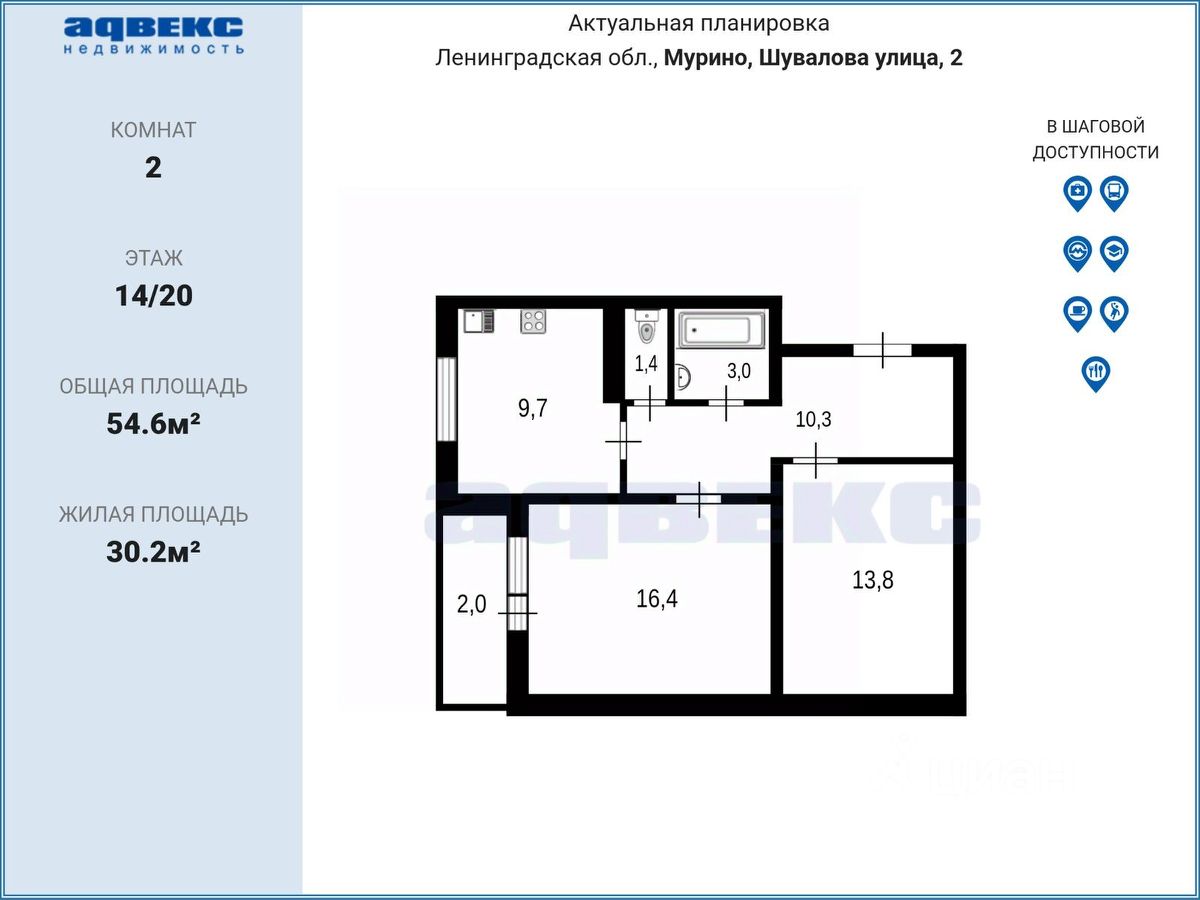 адвекс
недвижимость

КОМНАТ
2

ЭТАЖ
14/20

ОБЩАЯ ПЛОЩАДЬ
54.6м²

ЖИЛАЯ ПЛОЩАДЬ
30.2м²

Актуальная планировка
Ленинградская обл., Мурино, Шувалова улица, 2

В ШАГОВОЙ ДОСТУПНОСТИ

9,7
1,4
3,0
10,3
2,0
16,4
13,8

адвекс

циан